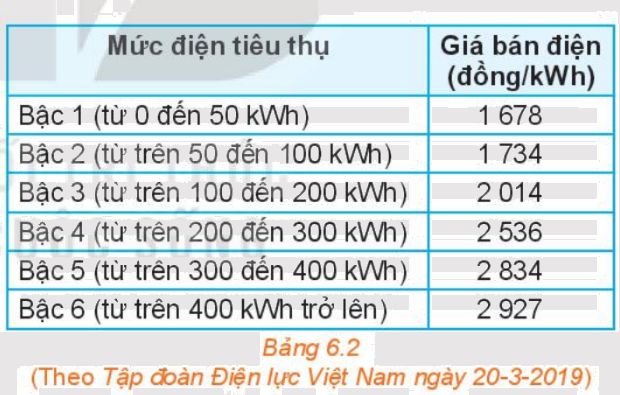 | Mức điện tiêu thụ | Giá bán điện (đồng/kWh) |
|---|---|
| Bậc 1 (từ 0 đến 50 kWh) | 1 678 |
| Bậc 2 (từ trên 50 đến 100 kWh) | 1 734 |
| Bậc 3 (từ trên 100 đến 200 kWh) | 2 014 |
| Bậc 4 (từ trên 200 đến 300 kWh) | 2 536 |
| Bậc 5 (từ trên 300 đến 400 kWh) | 2 834 |
| Bậc 6 (từ trên 400 kWh trở lên) | 2 927 |

Bảng 6.2
(Theo Tập đoàn Điện lực Việt Nam ngày 20-3-2019)